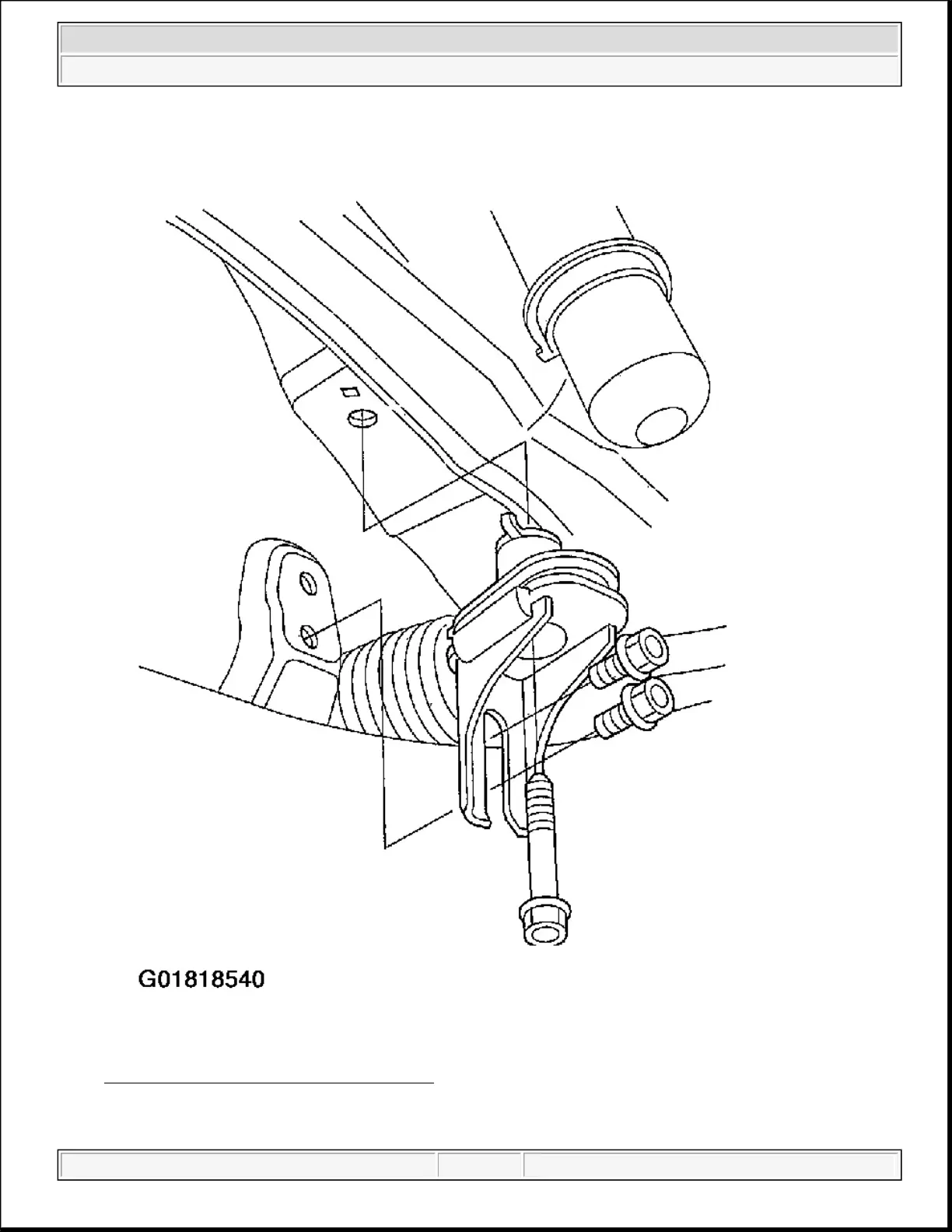 G01818540